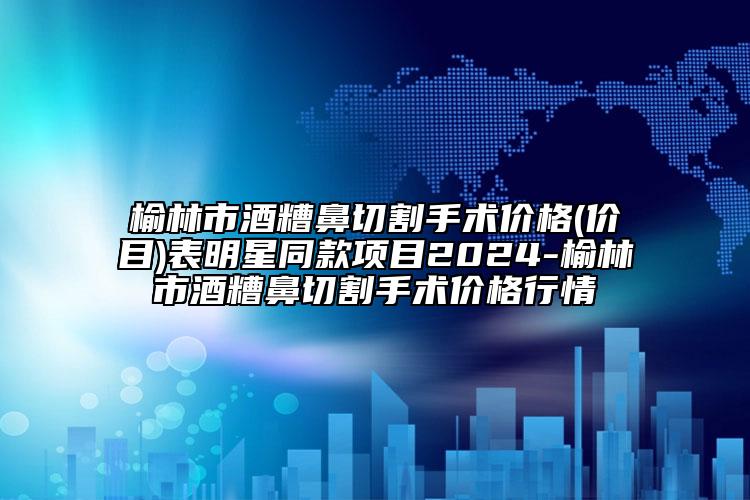 榆林市酒糟鼻切割手术价格(价目)表明星同款项目2024-榆林市酒糟鼻切割手术价格行情